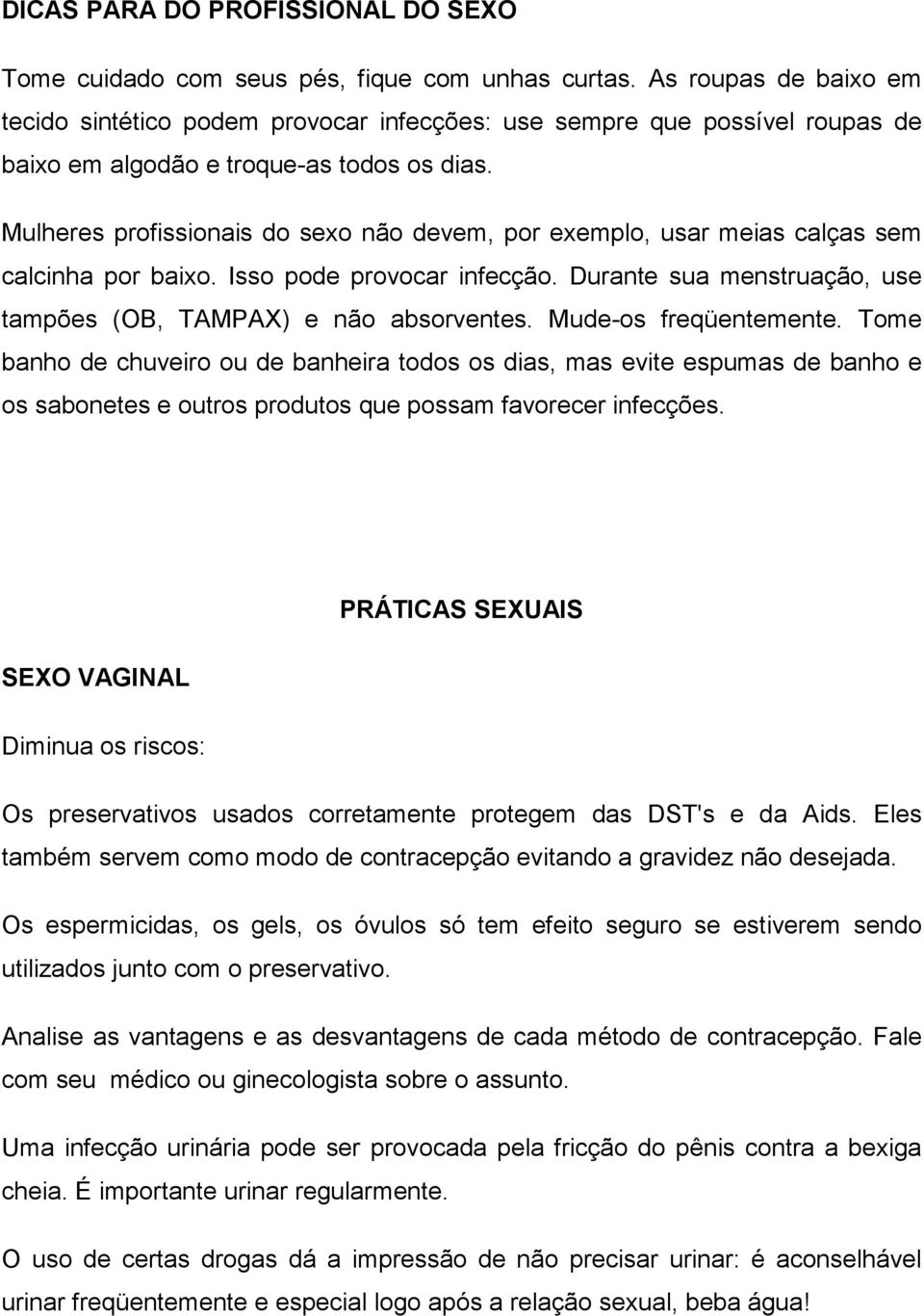 DICAS PARA DO PROFISSIONAL DO SEXO

Tome cuidado com seus pés, fique com unhas curtas. As roupas de baixo em tecido sintético podem provocar infecções: use sempre que possível roupas de baixo em algodão e troque-as todos os dias.

Mulheres profissionais do sexo não devem, por exemplo, usar meias calças sem calcinha por baixo. Isso pode provocar infecção. Durante sua menstruação, use tampões (OB, TAMPAX) e não absorventes. Mude-os freqüentemente. Tome banho de chuveiro ou de banheira todos os dias, mas evite espumas de banho e os sabonetes e outros produtos que possam favorecer infecções.

PRÁTICAS SEXUAIS

SEXO VAGINAL

Diminua os riscos:

Os preservativos usados corretamente protegem das DST's e da Aids. Eles também servem como modo de contracepção evitando a gravidez não desejada.

Os espermicidas, os gels, os óvulos só tem efeito seguro se estiverem sendo utilizados junto com o preservativo.

Analise as vantagens e as desvantagens de cada método de contracepção. Fale com seu médico ou ginecologista sobre o assunto.

Uma infecção urinária pode ser provocada pela fricção do pênis contra a bexiga cheia. É importante urinar regularmente.

O uso de certas drogas dá a impressão de não precisar urinar: é aconselhável urinar freqüentemente e especial logo após a relação sexual, beba água!